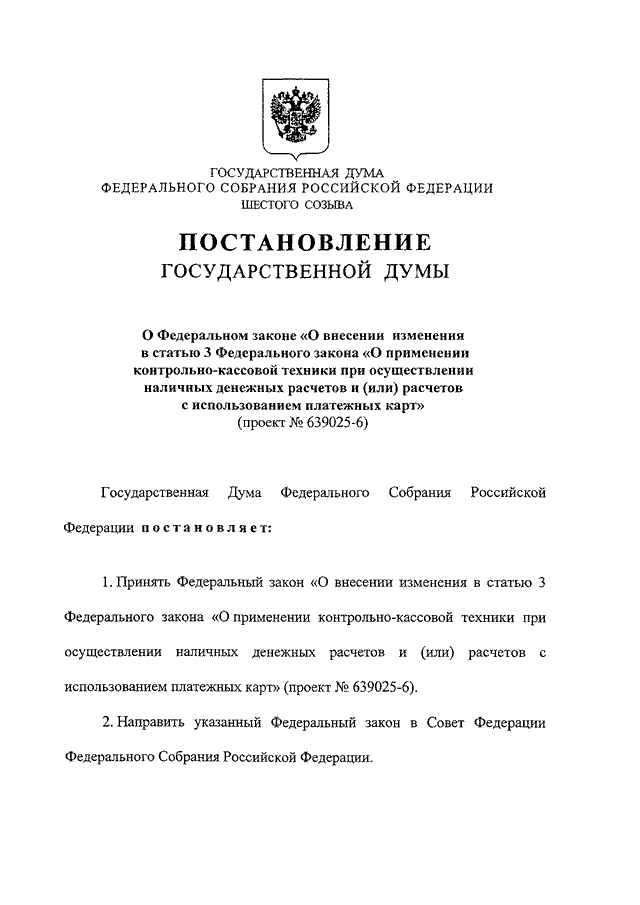 ГОСУДАРСТВЕННАЯ ДУМА
ФЕДЕРАЛЬНОГО СОБРАНИЯ РОССИЙСКОЙ ФЕДЕРАЦИИ
ШЕСТОГО СОЗЫВА

ПОСТАНОВЛЕНИЕ
ГОСУДАРСТВЕННОЙ ДУМЫ

О Федеральном законе «О внесении изменения в статью 3 Федерального закона «О применении контрольно-кассовой техники при осуществлении наличных денежных расчетов и (или) расчетов с использованием платежных карт»
(проект № 639025-6)

Государственная Дума Федерального Собрания Российской Федерации постановляет:

1. Принять Федеральный закон «О внесении изменения в статью 3 Федерального закона «О применении контрольно-кассовой техники при осуществлении наличных денежных расчетов и (или) расчетов с использованием платежных карт» (проект № 639025-6).

2. Направить указанный Федеральный закон в Совет Федерации Федерального Собрания Российской Федерации.